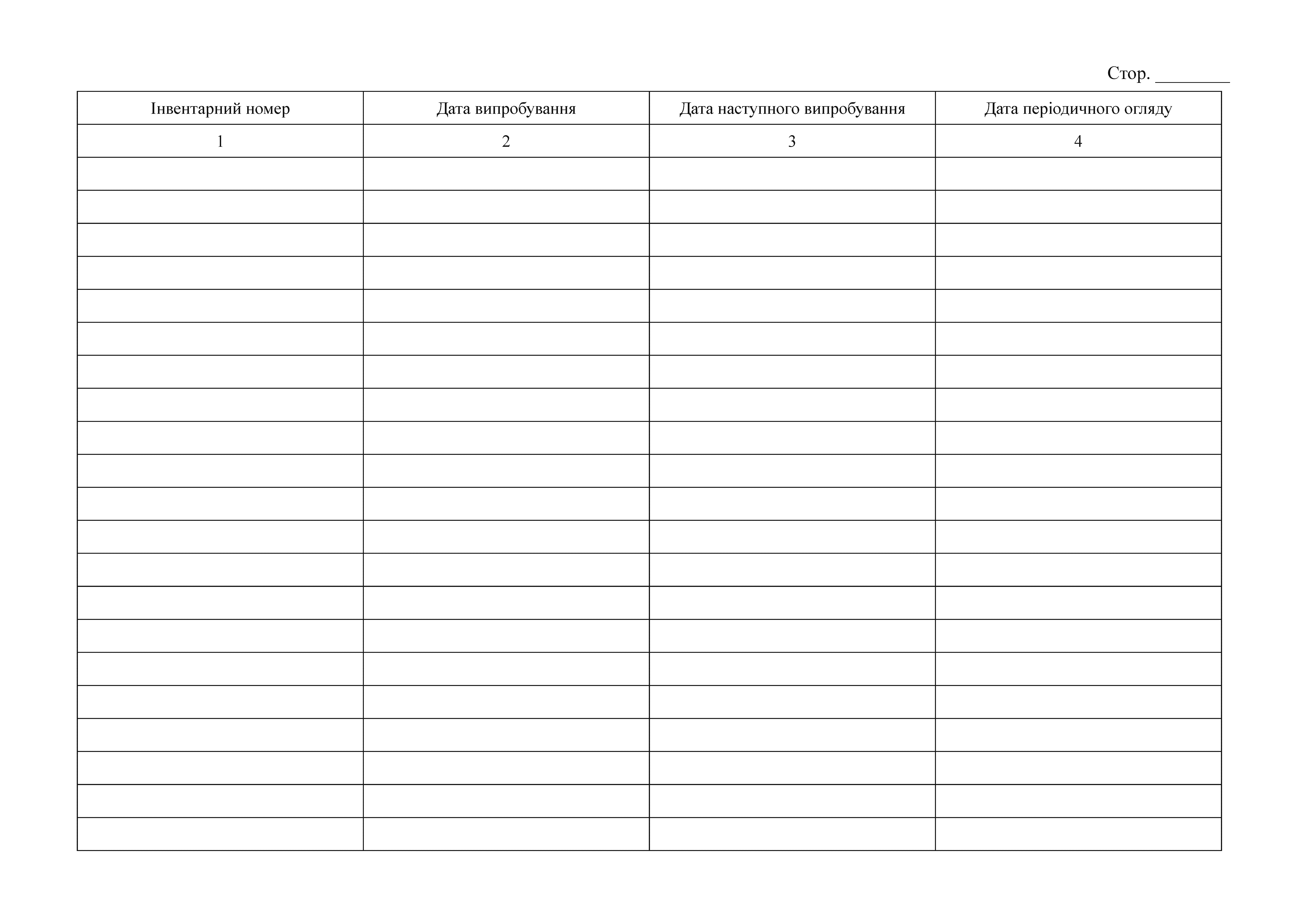 Стор. ____

| Інвентарний номер | Дата випробування | Дата наступного випробування | Дата періодичного огляду |
|---|---|---|---|
| 1 | 2 | 3 | 4 |
| | | | |
| | | | |
| | | | |
| | | | |
| | | | |
| | | | |
| | | | |
| | | | |
| | | | |
| | | | |
| | | | |
| | | | |
| | | | |
| | | | |
| | | | |
| | | | |
| | | | |
| | | | |
| | | | |
| | | | |
| | | | |